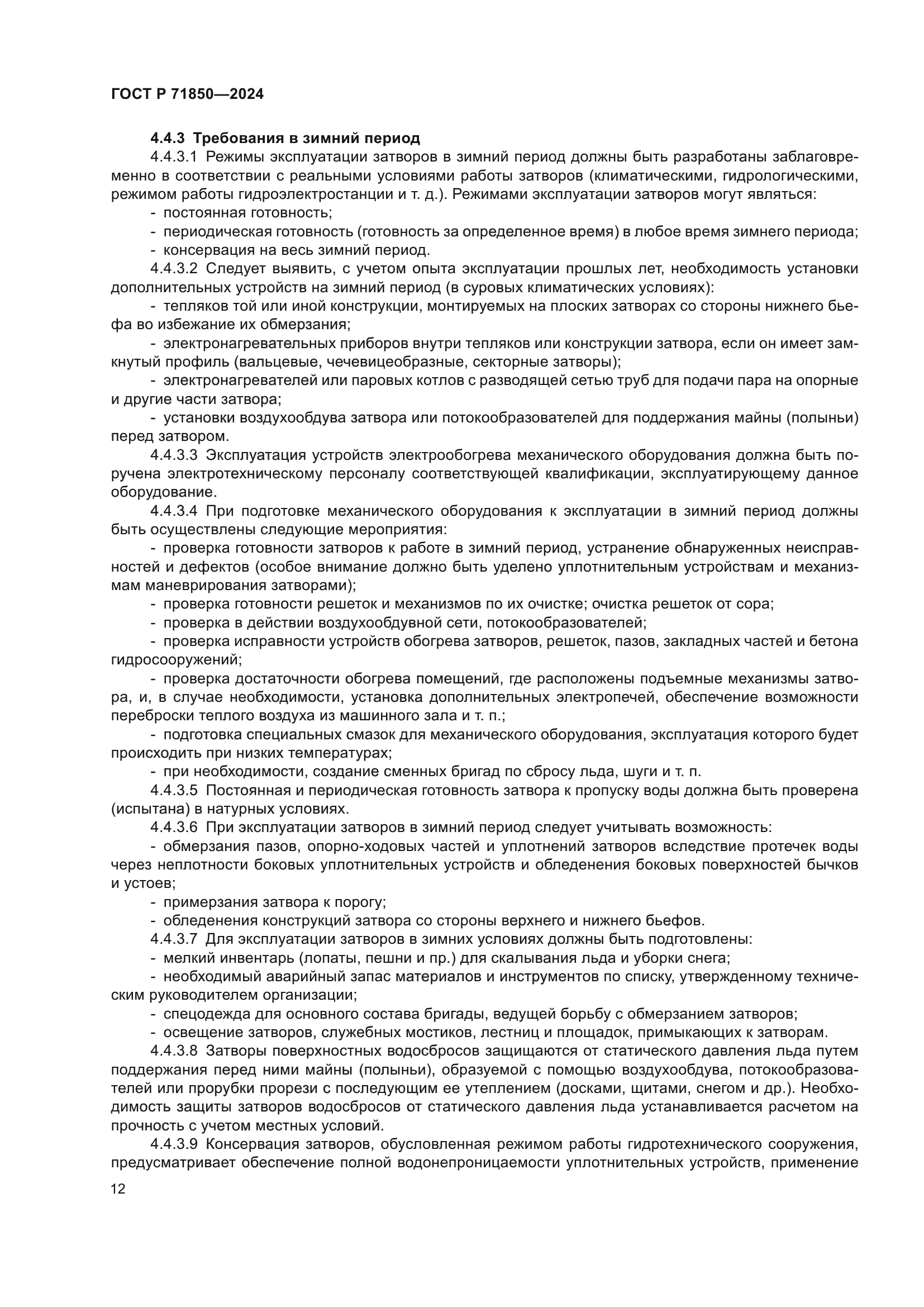 ГОСТ Р 71850—2024

4.4.3 Требования в зимний период

4.4.3.1 Режимы эксплуатации затворов в зимний период должны быть разработаны заблаговременно в соответствии с реальными условиями работы затворов (климатическими, гидрологическими, режимом работы гидроэлектростанции и т. д.). Режимами эксплуатации затворов могут являться:

- постоянная готовность;

- периодическая готовность (готовность за определенное время) в любое время зимнего периода;

- консервация на весь зимний период.

4.4.3.2 Следует выявить, с учетом опыта эксплуатации прошлых лет, необходимость установки дополнительных устройств на зимний период (в суровых климатических условиях):

- тепляков той или иной конструкции, монтируемых на плоских затворах со стороны нижнего бьефа во избежание их обмерзания;

- электронагревательных приборов внутри тепляков или конструкции затвора, если он имеет замкнутый профиль (вальцевые, чечевицеобразные, секторные затворы);

- электронагревателей или паровых котлов с разводящей сетью труб для подачи пара на опорные и другие части затвора;

- установки воздухообдува затвора или потокообразователей для поддержания майны (полыньи) перед затвором.

4.4.3.3 Эксплуатация устройств электрообогрева механического оборудования должна быть поручена электротехническому персоналу соответствующей квалификации, эксплуатирующему данное оборудование.

4.4.3.4 При подготовке механического оборудования к эксплуатации в зимний период должны быть осуществлены следующие мероприятия:

- проверка готовности затворов к работе в зимний период, устранение обнаруженных неисправностей и дефектов (особое внимание должно быть уделено уплотнительным устройствам и механизмам маневрирования затворами);

- проверка готовности решеток и механизмов по их очистке; очистка решеток от сора;

- проверка в действии воздухообдувной сети, потокообразователей;

- проверка исправности устройств обогрева затворов, решеток, пазов, закладных частей и бетона гидросооружений;

- проверка достаточности обогрева помещений, где расположены подъемные механизмы затвора, и, в случае необходимости, установка дополнительных электропечей, обеспечение возможности переброски теплого воздуха из машинного зала и т. п.;

- подготовка специальных смазок для механического оборудования, эксплуатация которого будет происходить при низких температурах;

- при необходимости, создание сменных бригад по сбросу льда, шуги и т. п.

4.4.3.5 Постоянная и периодическая готовность затвора к пропуску воды должна быть проверена (испытана) в натурных условиях.

4.4.3.6 При эксплуатации затворов в зимний период следует учитывать возможность:

- обмерзания пазов, опорно-ходовых частей и уплотнений затворов вследствие протечек воды через неплотности боковых уплотнительных устройств и обледенения боковых поверхностей бычков и устоев;

- примерзания затвора к порогу;

- обледенения конструкций затвора со стороны верхнего и нижнего бьефов.

4.4.3.7 Для эксплуатации затворов в зимних условиях должны быть подготовлены:

- мелкий инвентарь (лопаты, пешни и пр.) для скалывания льда и уборки снега;

- необходимый аварийный запас материалов и инструментов по списку, утвержденному техническим руководителем организации;

- спецодежда для основного состава бригады, ведущей борьбу с обмерзанием затворов;

- освещение затворов, служебных мостиков, лестниц и площадок, примыкающих к затворам.

4.4.3.8 Затворы поверхностных водосбросов защищаются от статического давления льда путем поддержания перед ними майны (полыньи), образуемой с помощью воздухообдува, потокообразователей или прорубки прорези с последующим ее утеплением (досками, щитами, снегом и др.). Необходимость защиты затворов водосбросов от статического давления льда устанавливается расчетом на прочность с учетом местных условий.

4.4.3.9 Консервация затворов, обусловленная режимом работы гидротехнического сооружения, предусматривает обеспечение полной водонепроницаемости уплотнительных устройств, применение

12